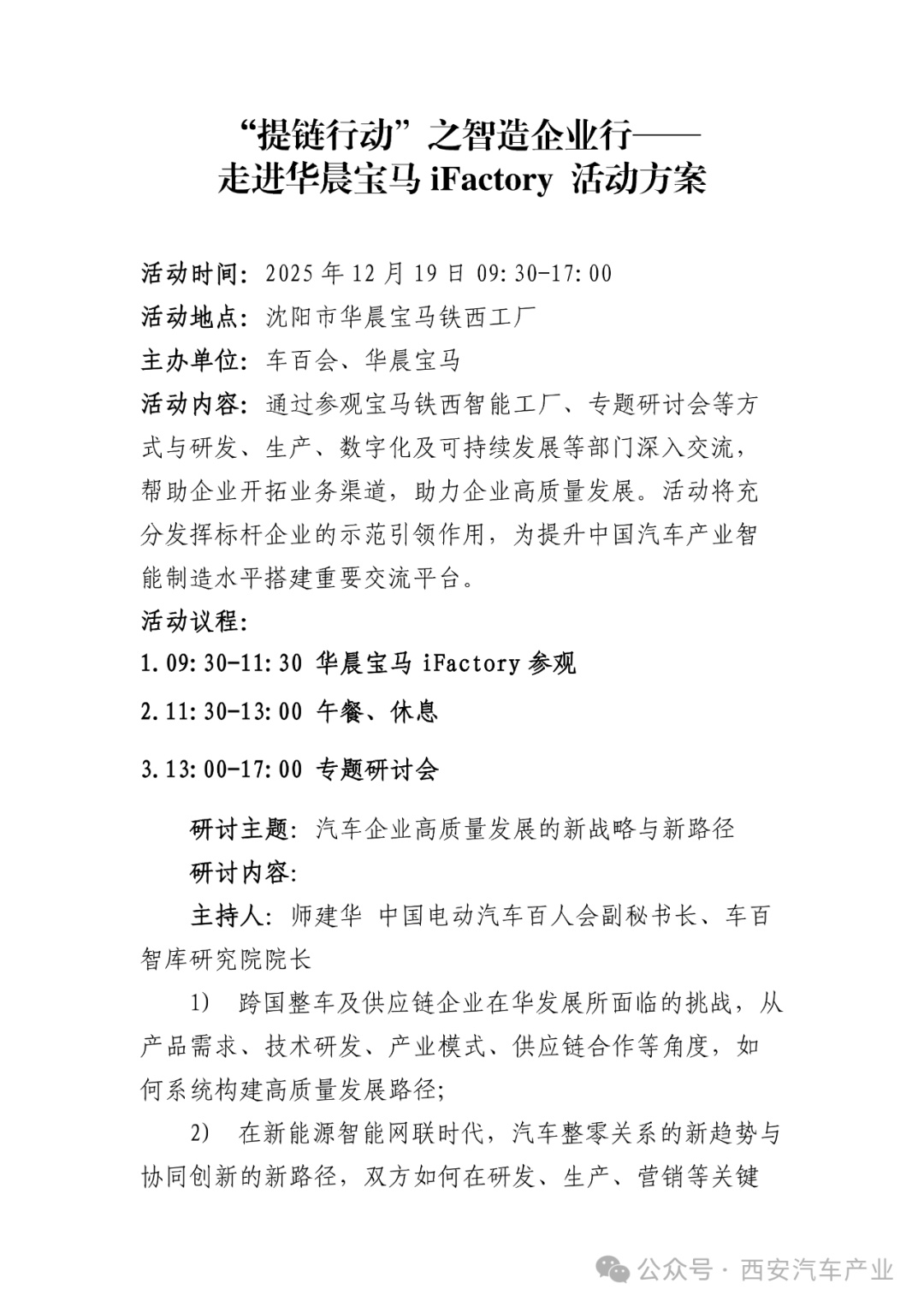 “提链行动”之智造企业行——
走进华晨宝马 iFactory 活动方案

活动时间：2025 年 12 月 19 日 09:30-17:00
活动地点：沈阳市华晨宝马铁西工厂
主办单位：车百会、华晨宝马
活动内容：通过参观宝马铁西智能工厂、专题研讨会等方式与研发、生产、数字化及可持续发展等部门深入交流，帮助企业开拓业务渠道，助力企业高质量发展。活动将充分发挥标杆企业的示范引领作用，为提升中国汽车产业智能制造水平搭建重要交流平台。
活动议程：
1.09:30-11:30 华晨宝马 iFactory 参观
2.11:30-13:00 午餐、休息
3.13:00-17:00 专题研讨会

研讨主题：汽车企业高质量发展的新战略与新路径
研讨内容：
主持人：师建华 中国电动汽车百人会副秘书长、车百智库研究院院长
1) 跨国整车及供应链企业在华发展所面临的挑战，从产品需求、技术研发、产业模式、供应链合作等角度，如何系统构建高质量发展路径；
2) 在新能源智能网联时代，汽车整零关系的新趋势与协同创新的新路径，双方如何在研发、生产、营销等关键

公众号 · 西安汽车产业